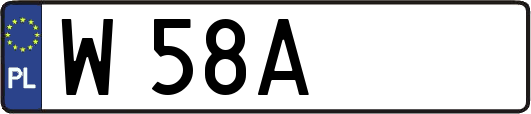 PL

W 58A